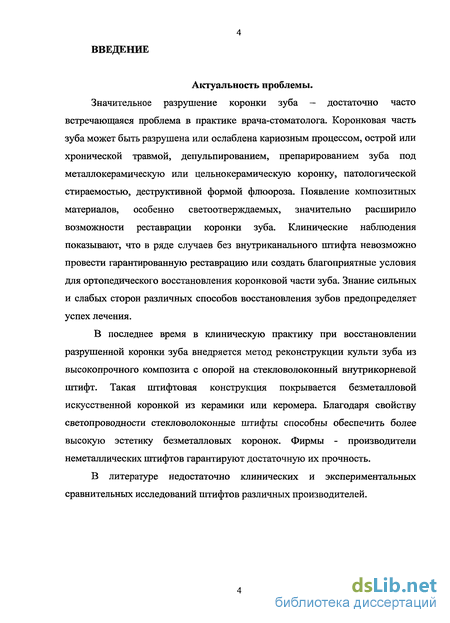 4

ВВЕДЕНИЕ

Актуальность проблемы.

Значительное разрушение коронки зуба – достаточно часто встречающаяся проблема в практике врача-стоматолога. Коронковая часть зуба может быть разрушена или ослаблена кариозным процессом, острой или хронической травмой, депульпированием, препарированием зуба под металлокерамическую или цельнокерамическую коронку, патологической стираемостью, деструктивной формой флюороза. Появление композитных материалов, особенно светоотверждаемых, значительно расширило возможности реставрации коронки зуба. Клинические наблюдения показывают, что в ряде случаев без внутриканального штифта невозможно провести гарантированную реставрацию или создать благоприятные условия для ортопедического восстановления коронковой части зуба. Знание сильных и слабых сторон различных способов восстановления зубов предопределяет успех лечения.

В последнее время в клиническую практику при восстановлении разрушенной коронки зуба внедряется метод реконструкции культи зуба из высокопрочного композита с опорой на стекловолоконный внутрикорневой штифт. Такая штифтовая конструкция покрывается безметалловой искусственной коронкой из керамики или керомера. Благодаря свойству светопроводности стекловолоконные штифты способны обеспечить более высокую эстетику безметалловых коронок. Фирмы - производители неметаллических штифтов гарантируют достаточную их прочность.

В литературе недостаточно клинических и экспериментальных сравнительных исследований штифтов различных производителей.

4

dsLib.net
библиотека диссертаций